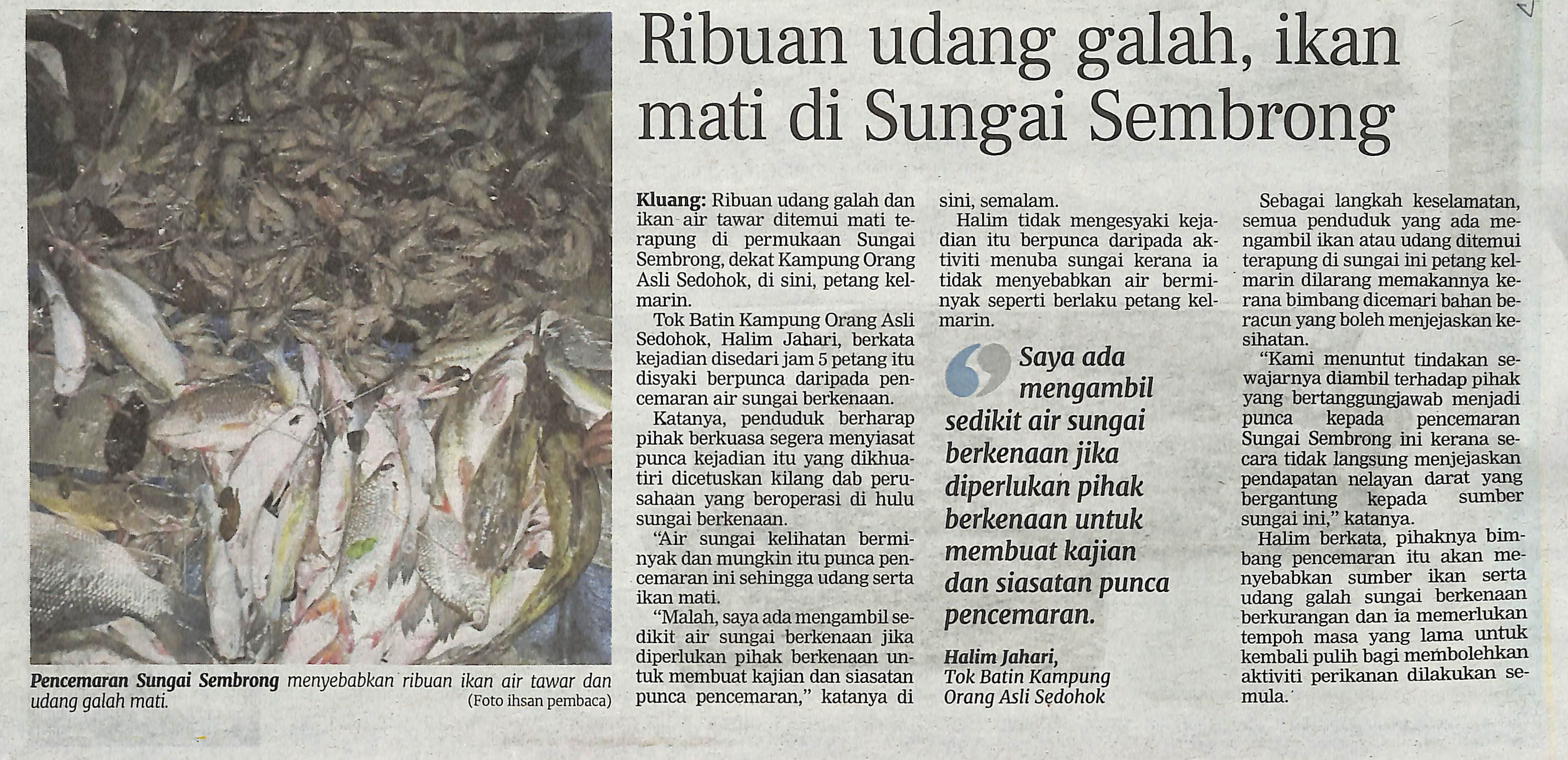 Ribuan udang galah, ikan mati di Sungai Sembrong

Pencemaran Sungai Sembrong menyebabkan ribuan ikan air tawar dan udang galah mati. (Foto ihsan pembaca)

Kluang: Ribuan udang galah dan ikan air tawar ditemui mati terapung di permukaan Sungai Sembrong, dekat Kampung Orang Asli Sedohok, di sini, petang kelmarin.

Tok Batin Kampung Orang Asli Sedohok, Halim Jahari, berkata kejadian disedari jam 5 petang itu disyaki berpunca daripada pencemaran air sungai berkenaan.

Katanya, penduduk berharap pihak berkuasa segera menyiasat punca kejadian itu yang dikhuatiri dicetuskan kilang dab perusahaan yang beroperasi di hulu sungai berkenaan.

"Air sungai kelihatan berminyak dan mungkin itu punca pencemaran ini sehingga udang serta ikan mati.

"Malah, saya ada mengambil sedikit air sungai berkenaan jika diperlukan pihak berkenaan untuk membuat kajian dan siasatan punca pencemaran," katanya di sini, semalam.

Halim tidak mengesyaki kejadian itu berpunca daripada aktiviti menuba sungai kerana ia tidak menyebabkan air berminyak seperti berlaku petang kelmarin.

Saya ada mengambil sedikit air sungai berkenaan jika diperlukan pihak berkenaan untuk membuat kajian dan siasatan punca pencemaran.

Halim Jahari,
Tok Batin Kampung
Orang Asli Sedohok

Sebagai langkah keselamatan, semua penduduk yang ada mengambil ikan atau udang ditemui terapung di sungai ini petang kelmarin dilarang memakannya kerana bimbang dicemari bahan beracun yang boleh menjejaskan kesihatan.

"Kami menuntut tindakan sewajarnya diambil terhadap pihak yang bertanggungjawab menjadi punca kepada pencemaran Sungai Sembrong ini kerana secara tidak langsung menjejaskan pendapatan nelayan darat yang bergantung kepada sumber sungai ini," katanya.

Halim berkata, pihaknya bimbang pencemaran itu akan menyebabkan sumber ikan serta udang galah sungai berkenaan berkurangan dan ia memerlukan tempoh masa yang lama untuk kembali pulih bagi membolehkan aktiviti perikanan dilakukan semula.